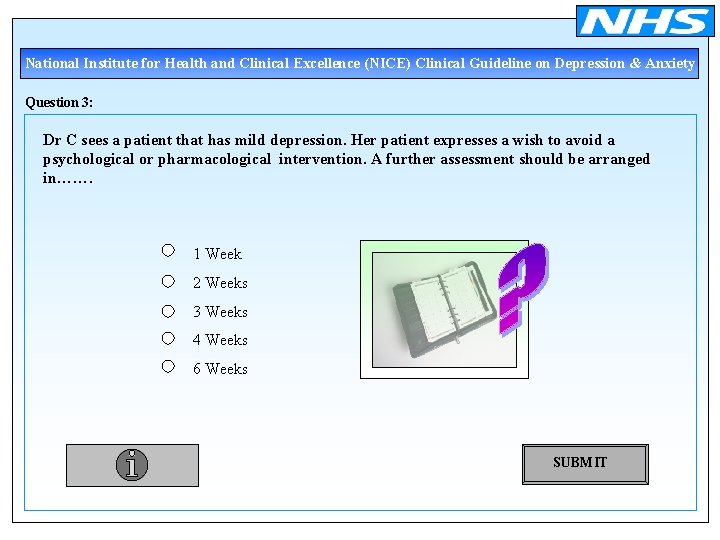 NHS

National Institute for Health and Clinical Excellence (NICE) Clinical Guideline on Depression & Anxiety

Question 3:

Dr C sees a patient that has mild depression. Her patient expresses a wish to avoid a psychological or pharmacological intervention. A further assessment should be arranged in…….

○ 1 Week
○ 2 Weeks
○ 3 Weeks
○ 4 Weeks
○ 6 Weeks

?

i

SUBMIT